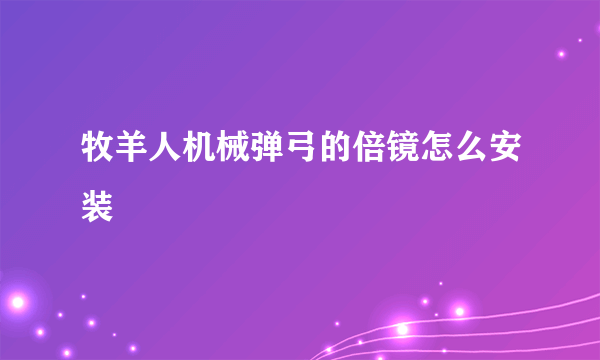 牧羊人机械弹弓的倍镜怎么安装